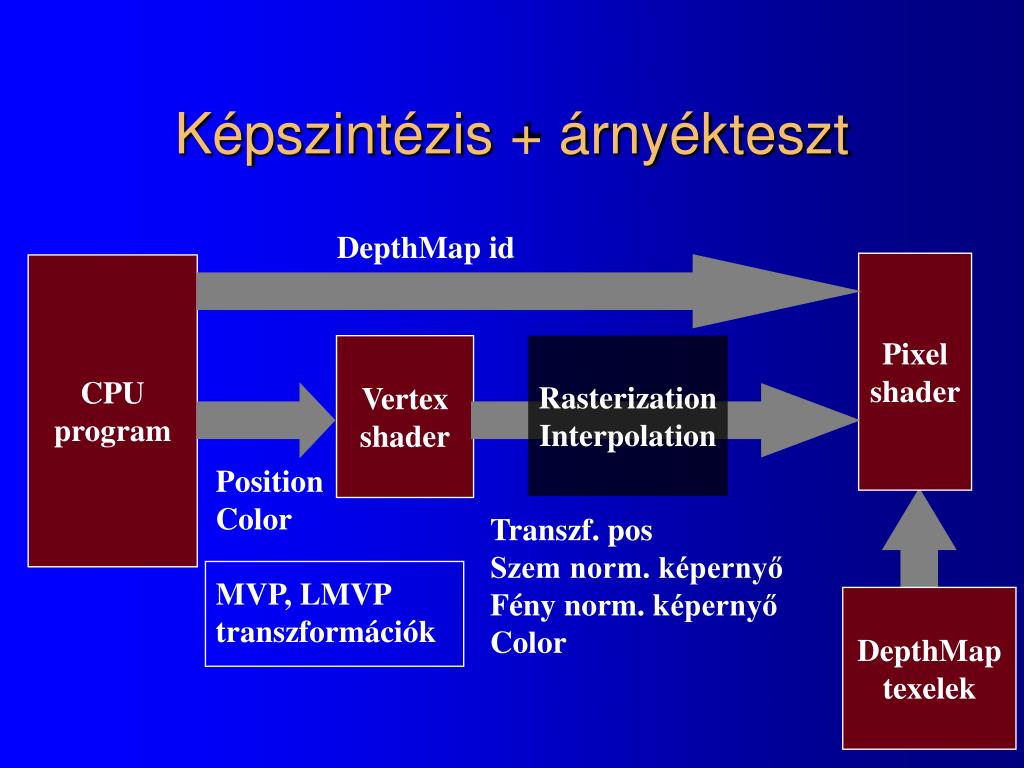 Képszintézis + árnyékteszt

DepthMap id

CPU program

Vertex shader

Rasterization Interpolation

Pixel shader

Position
Color

MVP, LMVP
transzformációk

Transzf. pos
Szem norm. képernyő
Fény norm. képernyő
Color

DepthMap texelek